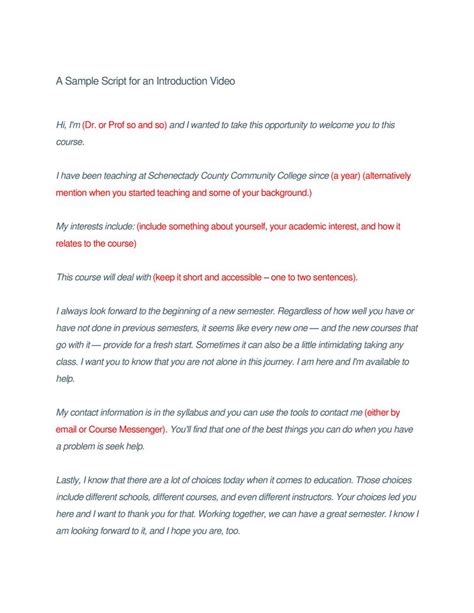 A Sample Script for an Introduction Video

Hi, I'm (Dr. or Prof so and so) and I wanted to take this opportunity to welcome you to this course.

I have been teaching at Schenectady County Community College since (a year) (alternatively mention when you started teaching and some of your background.)

My interests include: (include something about yourself, your academic interest, and how it relates to the course)

This course will deal with (keep it short and accessible – one to two sentences).

I always look forward to the beginning of a new semester. Regardless of how well you have or have not done in previous semesters, it seems like every new one — and the new courses that go with it — provide for a fresh start. Sometimes it can also be a little intimidating taking any class. I want you to know that you are not alone in this journey. I am here and I'm available to help.

My contact information is in the syllabus and you can use the tools to contact me (either by email or Course Messenger). You'll find that one of the best things you can do when you have a problem is seek help.

Lastly, I know that there are a lot of choices today when it comes to education. Those choices include different schools, different courses, and even different instructors. Your choices led you here and I want to thank you for that. Working together, we can have a great semester. I know I am looking forward to it, and I hope you are, too.